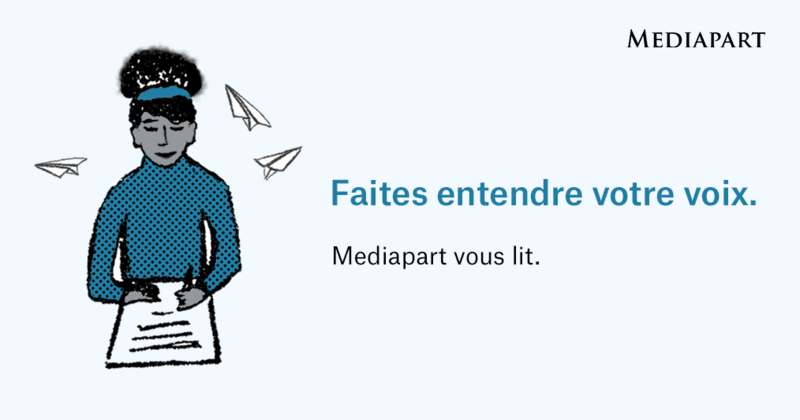 MEDIAPART

Faites entendre votre voix.

Mediapart vous lit.